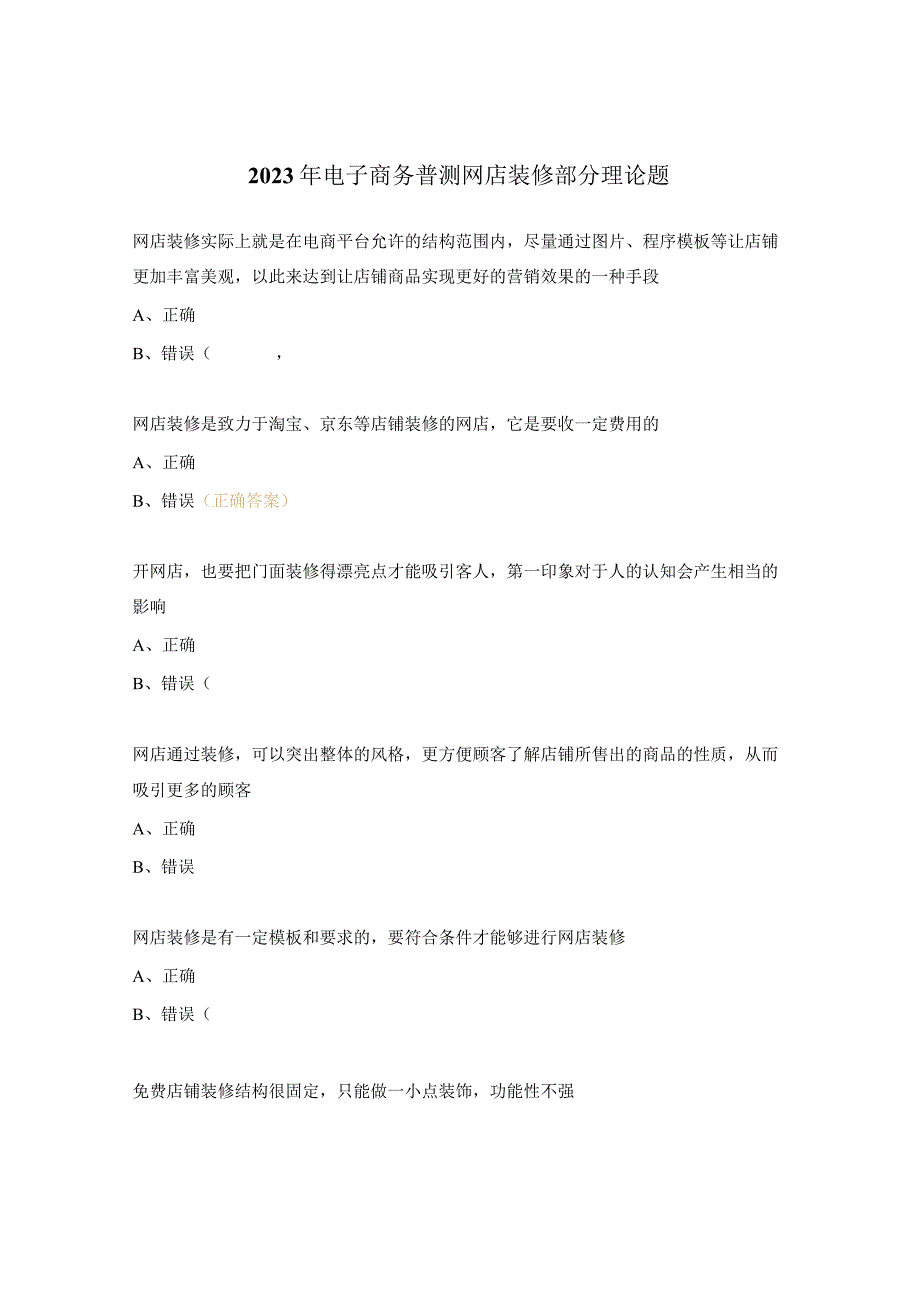 2023年电子商务普测网店装修部分理论题

网店装修实际上就是在电商平台允许的结构范围内，尽量通过图片、程序模板等让店铺更加丰富美观，以此来达到让店铺商品实现更好的营销效果的一种手段

A、正确

B、错误（ ，

网店装修是致力于淘宝、京东等店铺装修的网店，它是要收一定费用的

A、正确

B、错误（正确答案）

开网店，也要把门面装修得漂亮点才能吸引客人，第一印象对于人的认知会产生相当的影响

A、正确

B、错误（

网店通过装修，可以突出整体的风格，更方便顾客了解店铺所售出的商品的性质，从而吸引更多的顾客

A、正确

B、错误

网店装修是有一定模板和要求的，要符合条件才能够进行网店装修

A、正确

B、错误（

免费店铺装修结构很固定，只能做一小点装饰，功能性不强